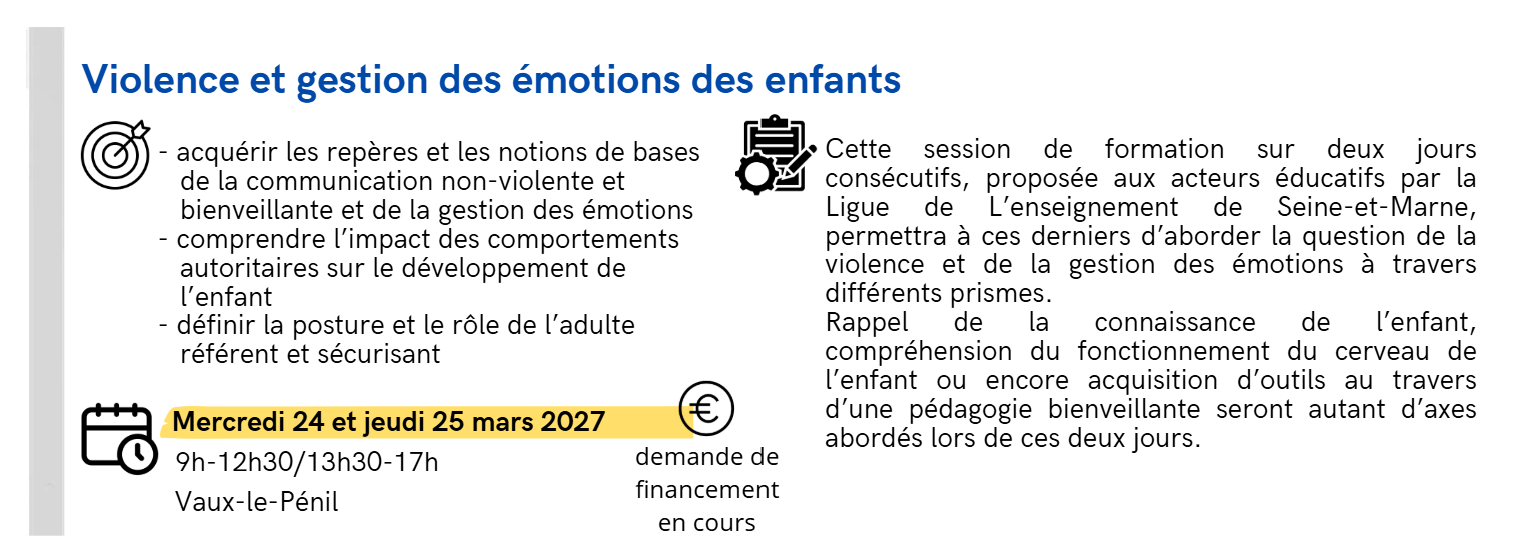 Violence et gestion des émotions des enfants

- acquérir les repères et les notions de bases de la communication non-violente et bienveillante et de la gestion des émotions
- comprendre l'impact des comportements autoritaires sur le développement de l'enfant
- définir la posture et le rôle de l'adulte référent et sécurisant

Mercredi 24 et jeudi 25 mars 2027
9h-12h30/13h30-17h
Vaux-le-Pénil

demande de financement en cours

Cette session de formation sur deux jours consécutifs, proposée aux acteurs éducatifs par la Ligue de L'enseignement de Seine-et-Marne, permettra à ces derniers d'aborder la question de la violence et de la gestion des émotions à travers différents prismes.
Rappel de la connaissance de l'enfant, compréhension du fonctionnement du cerveau de l'enfant ou encore acquisition d'outils au travers d'une pédagogie bienveillante seront autant d'axes abordés lors de ces deux jours.